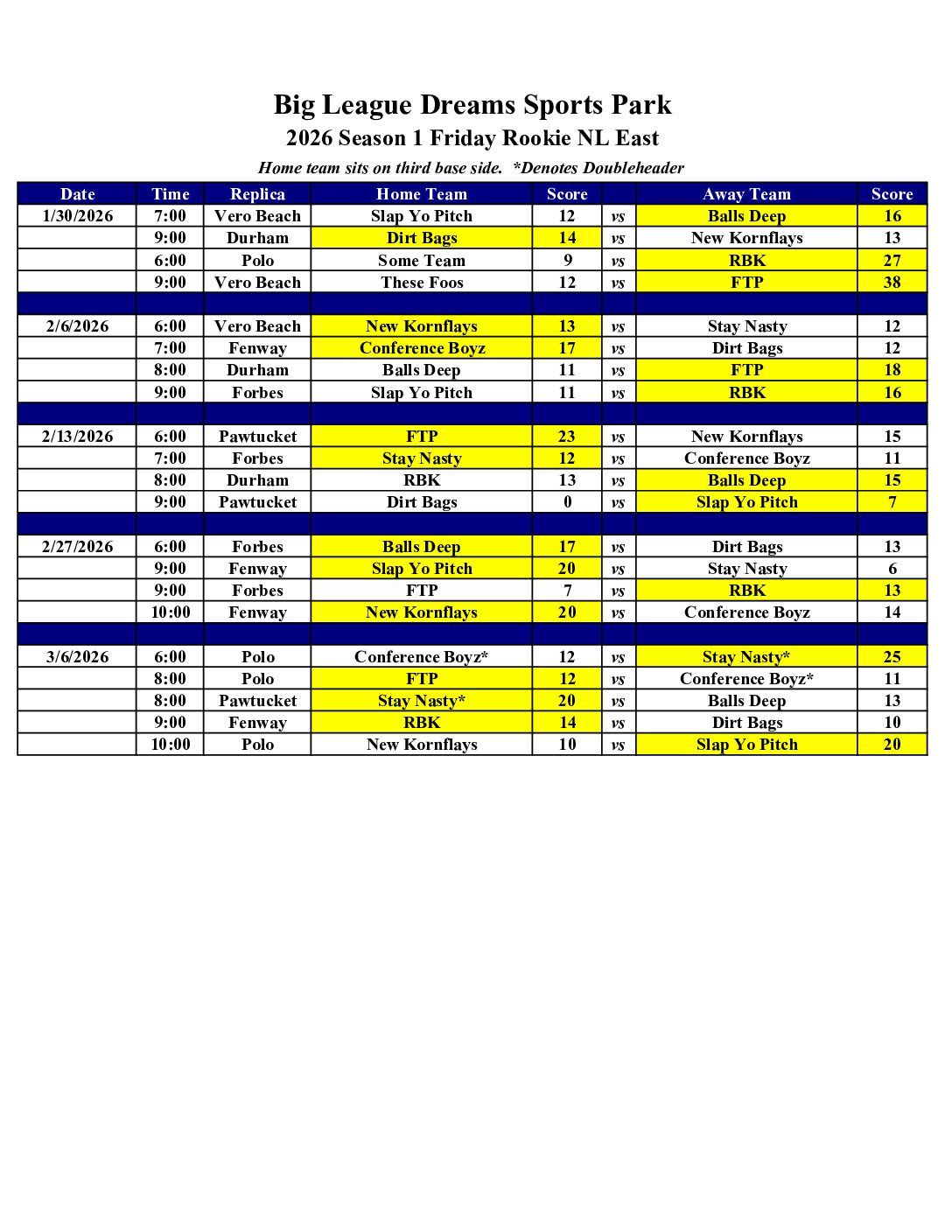 Big League Dreams Sports Park

2026 Season 1 Friday Rookie NL East

Home team sits on third base side. *Denotes Doubleheader

| Date | Time | Replica | Home Team | Score | | Away Team | Score |
|---|---|---|---|---|---|---|---|
| 1/30/2026 | 7:00 | Vero Beach | Slap Yo Pitch | 12 | vs | Balls Deep | 16 |
| | 9:00 | Durham | Dirt Bags | 14 | vs | New Kornflays | 13 |
| | 6:00 | Polo | Some Team | 9 | vs | RBK | 27 |
| | 9:00 | Vero Beach | These Foos | 12 | vs | FTP | 38 |
| | | | | | | | |
| 2/6/2026 | 6:00 | Vero Beach | New Kornflays | 13 | vs | Stay Nasty | 12 |
| | 7:00 | Fenway | Conference Boyz | 17 | vs | Dirt Bags | 12 |
| | 8:00 | Durham | Balls Deep | 11 | vs | FTP | 18 |
| | 9:00 | Forbes | Slap Yo Pitch | 11 | vs | RBK | 16 |
| | | | | | | | |
| 2/13/2026 | 6:00 | Pawtucket | FTP | 23 | vs | New Kornflays | 15 |
| | 7:00 | Forbes | Stay Nasty | 12 | vs | Conference Boyz | 11 |
| | 8:00 | Durham | RBK | 13 | vs | Balls Deep | 15 |
| | 9:00 | Pawtucket | Dirt Bags | 0 | vs | Slap Yo Pitch | 7 |
| | | | | | | | |
| 2/27/2026 | 6:00 | Forbes | Balls Deep | 17 | vs | Dirt Bags | 13 |
| | 9:00 | Fenway | Slap Yo Pitch | 20 | vs | Stay Nasty | 6 |
| | 9:00 | Forbes | FTP | 7 | vs | RBK | 13 |
| | 10:00 | Fenway | New Kornflays | 20 | vs | Conference Boyz | 14 |
| | | | | | | | |
| 3/6/2026 | 6:00 | Polo | Conference Boyz* | 12 | vs | Stay Nasty* | 25 |
| | 8:00 | Polo | FTP | 12 | vs | Conference Boyz* | 11 |
| | 8:00 | Pawtucket | Stay Nasty* | 20 | vs | Balls Deep | 13 |
| | 9:00 | Fenway | RBK | 14 | vs | Dirt Bags | 10 |
| | 10:00 | Polo | New Kornflays | 10 | vs | Slap Yo Pitch | 20 |